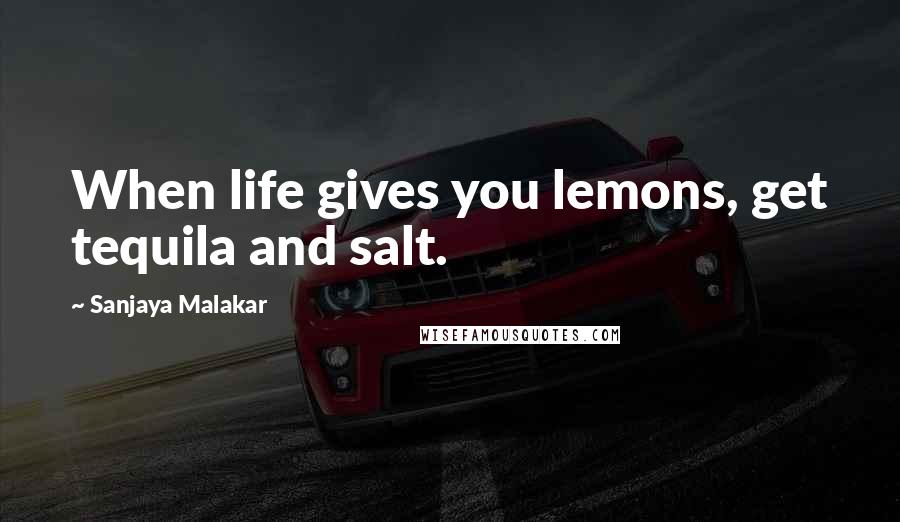 When life gives you lemons, get tequila and salt.

~ Sanjaya Malakar

WISEFAMOUSQUOTES.COM